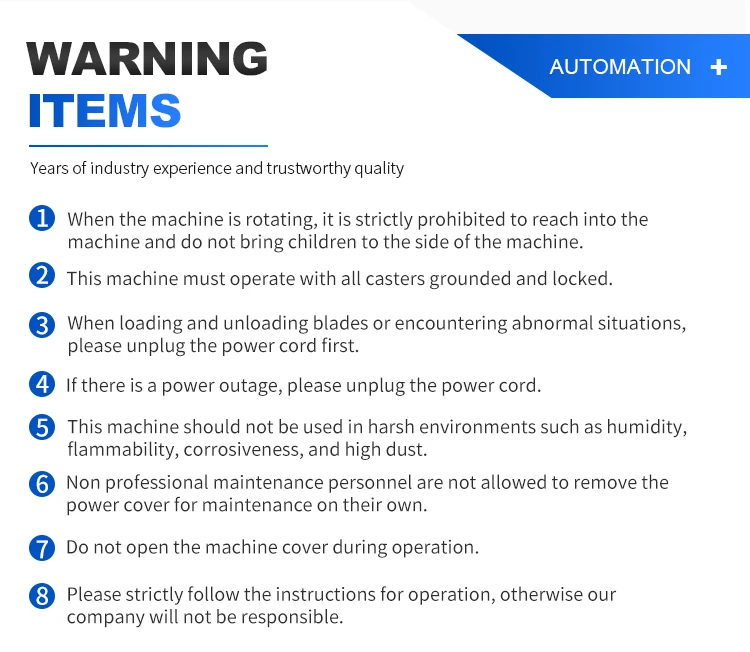 WARNING
ITEMS

AUTOMATION +

Years of industry experience and trustworthy quality

1 When the machine is rotating, it is strictly prohibited to reach into the machine and do not bring children to the side of the machine.

2 This machine must operate with all casters grounded and locked.

3 When loading and unloading blades or encountering abnormal situations, please unplug the power cord first.

4 If there is a power outage, please unplug the power cord.

5 This machine should not be used in harsh environments such as humidity, flammability, corrosiveness, and high dust.

6 Non professional maintenance personnel are not allowed to remove the power cover for maintenance on their own.

7 Do not open the machine cover during operation.

8 Please strictly follow the instructions for operation, otherwise our company will not be responsible.